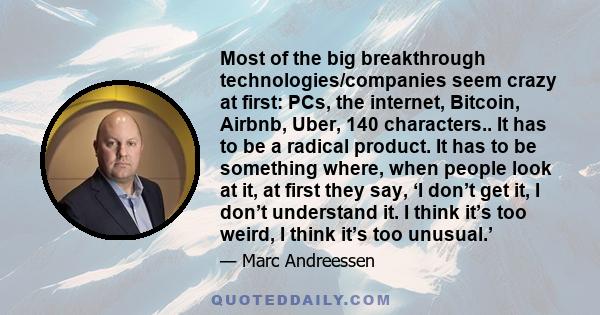 Most of the big breakthrough technologies/companies seem crazy at first: PCs, the internet, Bitcoin, Airbnb, Uber, 140 characters.. It has to be a radical product. It has to be something where, when people look at it, at first they say, ‘I don’t get it, I don’t understand it. I think it’s too weird, I think it’s too unusual.’

— Marc Andreessen

QUOTEDDAILY.COM